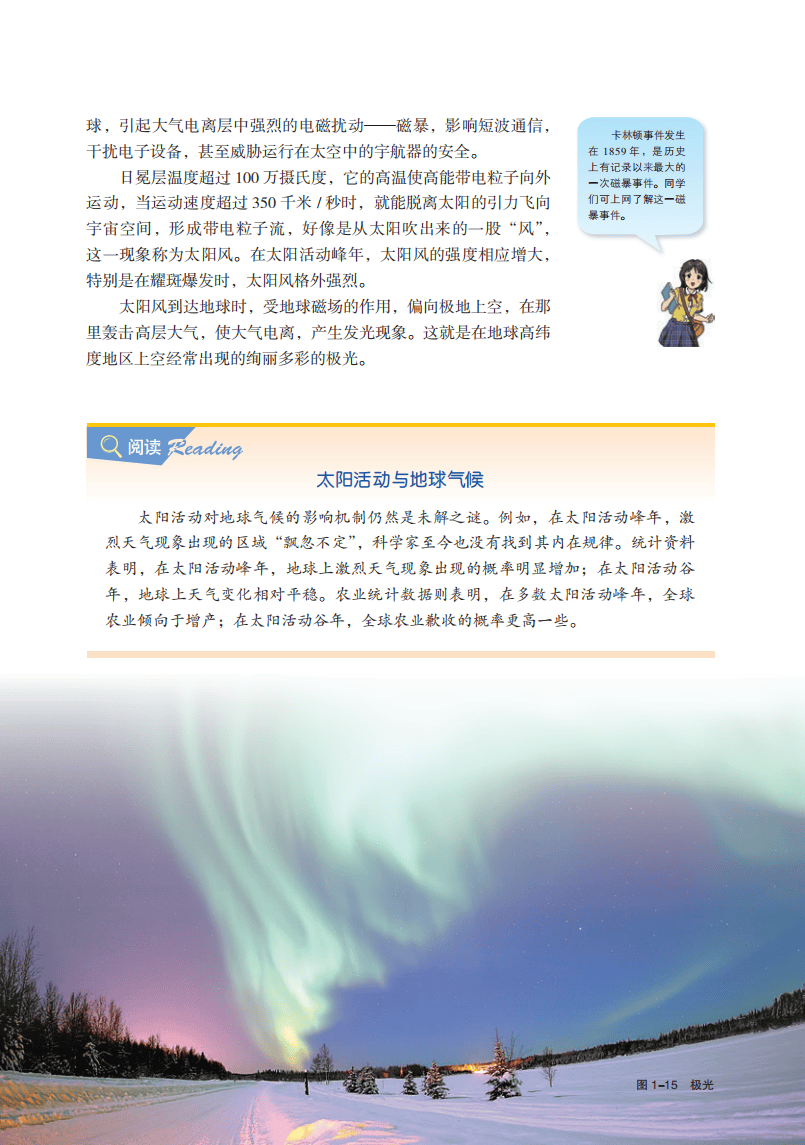 球，引起大气电离层中强烈的电磁扰动——磁暴，影响短波通信，干扰电子设备，甚至威胁运行在太空中的宇航器的安全。

日冕层温度超过 100 万摄氏度，它的高温使高能带电粒子向外运动，当运动速度超过 350 千米 / 秒时，就能脱离太阳的引力飞向宇宙空间，形成带电粒子流，好像是从太阳吹出来的一股“风”，这一现象称为太阳风。在太阳活动峰年，太阳风的强度相应增大，特别是在耀斑爆发时，太阳风格外强烈。

太阳风到达地球时，受地球磁场的作用，偏向极地上空，在那里轰击高层大气，使大气电离，产生发光现象。这就是在地球高纬度地区上空经常出现的绚丽多彩的极光。

卡林顿事件发生在 1859 年，是历史上有记录以来最大的一次磁暴事件。同学们可上网了解这一磁暴事件。

阅读 Reading

太阳活动与地球气候

太阳活动对地球气候的影响机制仍然是未解之谜。例如，在太阳活动峰年，激烈天气现象出现的区域“飘忽不定”，科学家至今也没有找到其内在规律。统计资料表明，在太阳活动峰年，地球上激烈天气现象出现的概率明显增加；在太阳活动谷年，地球上天气变化相对平稳。农业统计数据则表明，在多数太阳活动峰年，全球农业倾向于增产；在太阳活动谷年，全球农业歉收的概率更高一些。

图 1–15 极光